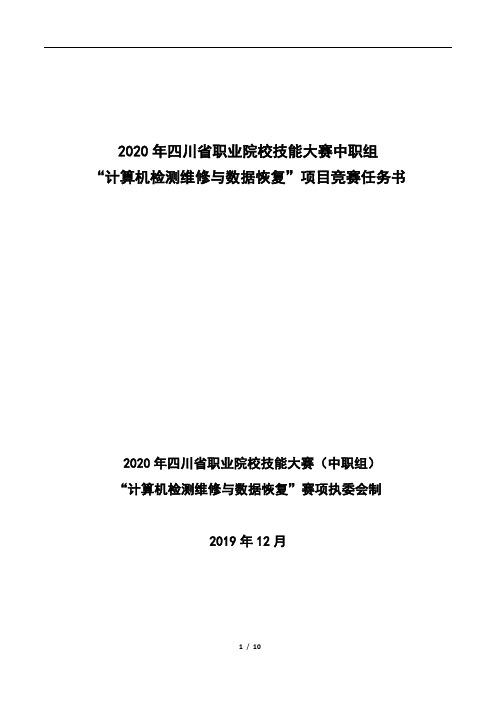 2020 年四川省职业院校技能大赛中职组
“计算机检测维修与数据恢复”项目竞赛任务书

2020 年四川省职业院校技能大赛（中职组）
“计算机检测维修与数据恢复”赛项执委会制

2019 年 12 月

1 / 10